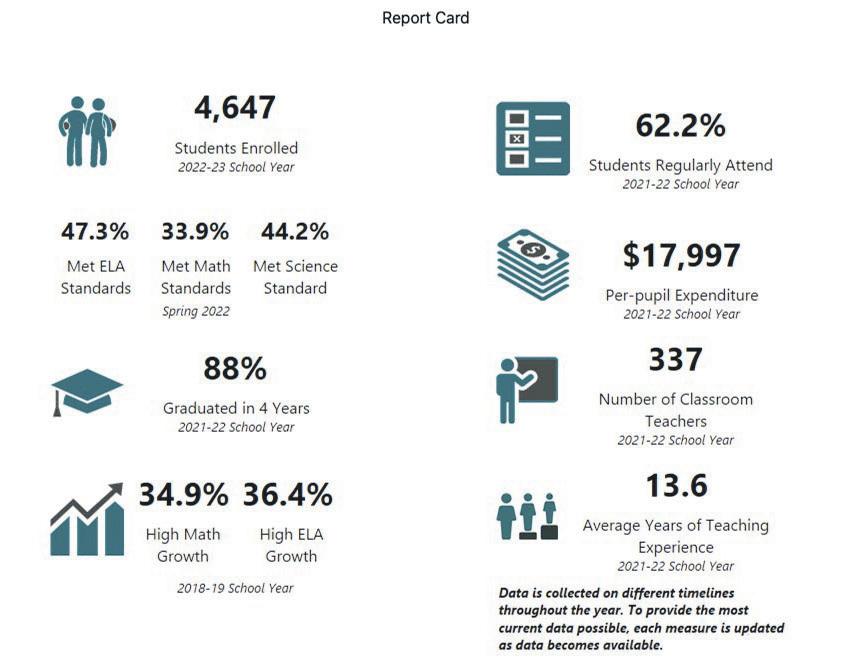 Report Card

4,647
Students Enrolled
2022-23 School Year

47.3%
Met ELA Standards

33.9%
Met Math Standards
Spring 2022

44.2%
Met Science Standard

88%
Graduated in 4 Years
2021-22 School Year

34.9%
High Math Growth

36.4%
High ELA Growth

2018-19 School Year

62.2%
Students Regularly Attend
2021-22 School Year

$17,997
Per-pupil Expenditure
2021-22 School Year

337
Number of Classroom Teachers
2021-22 School Year

13.6
Average Years of Teaching Experience
2021-22 School Year

Data is collected on different timelines throughout the year. To provide the most current data possible, each measure is updated as data becomes available.